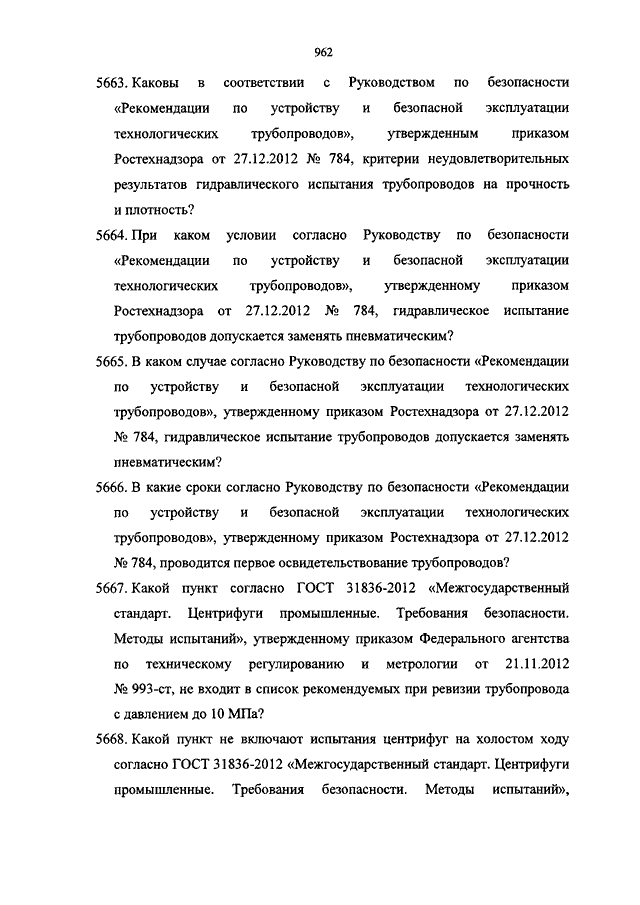 962

5663. Каковы в соответствии с Руководством по безопасности «Рекомендации по устройству и безопасной эксплуатации технологических трубопроводов», утвержденным приказом Ростехнадзора от 27.12.2012 № 784, критерии неудовлетворительных результатов гидравлического испытания трубопроводов на прочность и плотность?

5664. При каком условии согласно Руководству по безопасности «Рекомендации по устройству и безопасной эксплуатации технологических трубопроводов», утвержденному приказом Ростехнадзора от 27.12.2012 № 784, гидравлическое испытание трубопроводов допускается заменять пневматическим?

5665. В каком случае согласно Руководству по безопасности «Рекомендации по устройству и безопасной эксплуатации технологических трубопроводов», утвержденному приказом Ростехнадзора от 27.12.2012 № 784, гидравлическое испытание трубопроводов допускается заменять пневматическим?

5666. В какие сроки согласно Руководству по безопасности «Рекомендации по устройству и безопасной эксплуатации технологических трубопроводов», утвержденному приказом Ростехнадзора от 27.12.2012 № 784, проводится первое освидетельствование трубопроводов?

5667. Какой пункт согласно ГОСТ 31836-2012 «Межгосударственный стандарт. Центрифуги промышленные. Требования безопасности. Методы испытаний», утвержденному приказом Федерального агентства по техническому регулированию и метрологии от 21.11.2012 № 993-ст, не входит в список рекомендуемых при ревизии трубопровода с давлением до 10 МПа?

5668. Какой пункт не включают испытания центрифуг на холостом ходу согласно ГОСТ 31836-2012 «Межгосударственный стандарт. Центрифуги промышленные. Требования безопасности. Методы испытаний»,